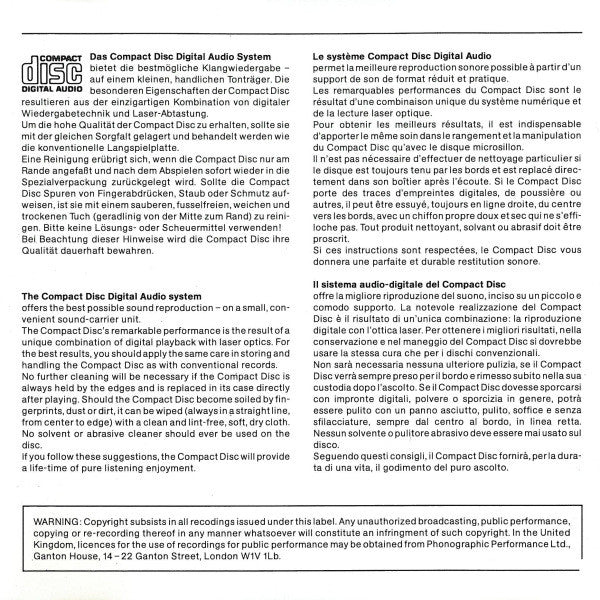 COMPACT
disc
DIGITAL AUDIO

**Das Compact Disc Digital Audio System**
bietet die bestmögliche Klangwiedergabe – auf einem kleinen, handlichen Tonträger. Die besonderen Eigenschaften der Compact Disc resultieren aus der einzigartigen Kombination von digitaler Wiedergabetechnik und Laser-Abtastung.
Um die hohe Qualität der Compact Disc zu erhalten, sollte sie mit der gleichen Sorgfalt gelagert und behandelt werden wie die konventionelle Langspielplatte.
Eine Reinigung erübrigt sich, wenn die Compact Disc nur am Rande angefaßt und nach dem Abspielen sofort wieder in die Spezialverpackung zurückgelegt wird. Sollte die Compact Disc Spuren von Fingerabdrücken, Staub oder Schmutz aufweisen, ist sie mit einem sauberen, fusselfreien, weichen und trockenen Tuch (geradlinig von der Mitte zum Rand) zu reinigen. Bitte keine Lösungs- oder Scheuermittel verwenden!
Bei Beachtung dieser Hinweise wird die Compact Disc ihre Qualität dauerhaft bewahren.

**The Compact Disc Digital Audio system**
offers the best possible sound reproduction – on a small, convenient sound-carrier unit.
The Compact Disc's remarkable performance is the result of a unique combination of digital playback with laser optics. For the best results, you should apply the same care in storing and handling the Compact Disc as with conventional records.
No further cleaning will be necessary if the Compact Disc is always held by the edges and is replaced in its case directly after playing. Should the Compact Disc become soiled by fingerprints, dust or dirt, it can be wiped (always in a straight line, from center to edge) with a clean and lint-free, soft, dry cloth. No solvent or abrasive cleaner should ever be used on the disc.
If you follow these suggestions, the Compact Disc will provide a life-time of pure listening enjoyment.

**Le système Compact Disc Digital Audio**
permet la meilleure reproduction sonore possible à partir d'un support de son de format réduit et pratique.
Les remarquables performances du Compact Disc sont le résultat d'une combinaison unique du système numérique et de la lecture laser optique.
Pour obtenir les meilleurs résultats, il est indispensable d'apporter le même soin dans le rangement et la manipulation du Compact Disc qu'avec le disque microsillon.
Il n'est pas nécessaire d'effectuer de nettoyage particulier si le disque est toujours tenu par les bords et est replacé directement dans son boîtier après l'écoute. Si le Compact Disc porte des traces d'empreintes digitales, de poussière ou autres, il peut être essuyé, toujours en ligne droite, du centre vers les bords, avec un chiffon propre doux et sec qui ne s'effiloche pas. Tout produit nettoyant, solvant ou abrasif doit être proscrit.
Si ces instructions sont respectées, le Compact Disc vous donnera une parfaite et durable restitution sonore.

**Il sistema audio-digitale del Compact Disc**
offre la migliore riproduzione del suono, inciso su un piccolo e comodo supporto. La notevole realizzazione del Compact Disc è il risultato di un'unica combinazione: la riproduzione digitale con l'ottica laser. Per ottenere i migliori risultati, nella conservazione e nel maneggio del Compact Disc si dovrebbe usare la stessa cura che per i dischi convenzionali.
Non sarà necessaria nessuna ulteriore pulizia, se il Compact Disc verrà sempre preso per il bordo e rimesso subito nella sua custodia dopo l'ascolto. Se il Compact Disc dovesse sporcarsi con impronte digitali, polvere o sporcizia in genere, potrà essere pulito con un panno asciutto, pulito, soffice e senza sfilacciature, sempre dal centro al bordo, in linea retta. Nessun solvente o pulitore abrasivo deve essere mai usato sul disco.
Seguendo questi consigli, il Compact Disc fornirà, per la durata di una vita, il godimento del puro ascolto.

WARNING: Copyright subsists in all recodings issued under this label. Any unauthorized broadcasting, public performance, copying or re-recording thereof in any manner whatsoever will constitute an infringment of such copyright. In the United Kingdom, licences for the use of recordings for public performance may be obtained from Phonographic Performance Ltd., Ganton House, 14 – 22 Ganton Street, London W1V 1Lb.